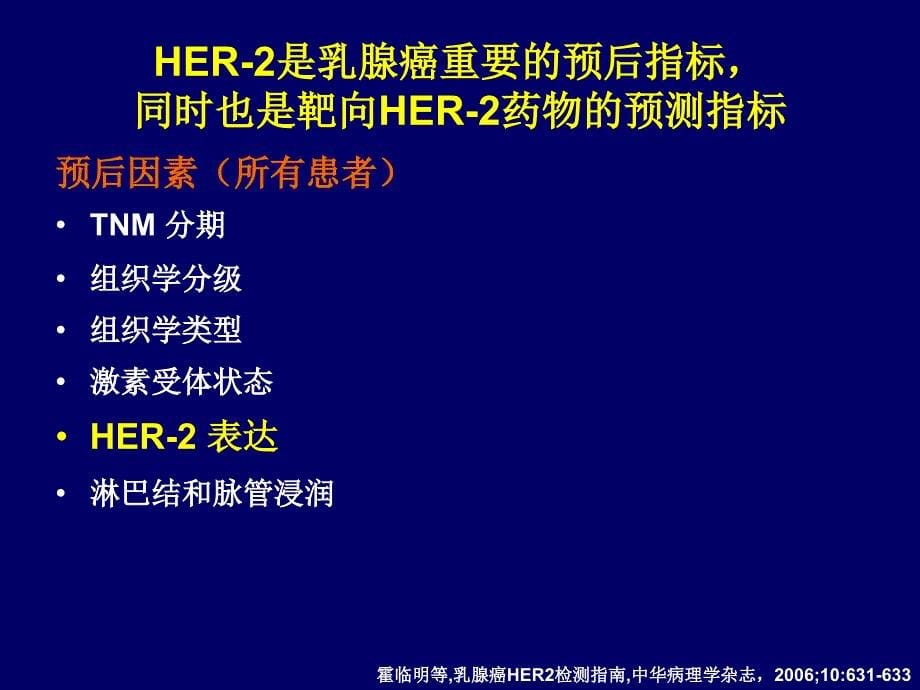 HER-2是乳腺癌重要的预后指标，
同时也是靶向HER-2药物的预测指标

预后因素（所有患者）

• TNM 分期
• 组织学分级
• 组织学类型
• 激素受体状态
• HER-2 表达
• 淋巴结和脉管浸润

霍临明等,乳腺癌HER2检测指南,中华病理学杂志，2006;10:631-633